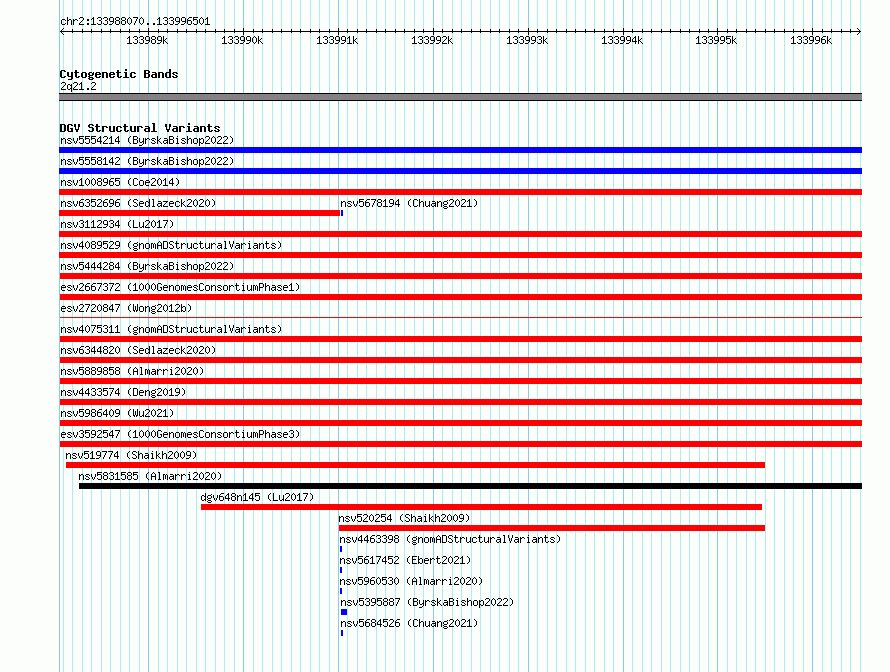 chr2:133988070..133996501

133989k 133990k 133991k 133992k 133993k 133994k 133995k 133996k

Cytogenetic Bands
2q21.2

DGV Structural Variants
nsv5554214 (ByrskaBishop2022)
nsv5558142 (ByrskaBishop2022)
nsv1008965 (Coe2014)
nsv6352696 (Sedlazeck2020)
nsv5678194 (Chuang2021)
nsv3112934 (Lu2017)
nsv4089529 (gnomADStructuralVariants)
nsv5444284 (ByrskaBishop2022)
esv2667372 (1000GenomesConsortiumPhase1)
esv2720847 (Wong2012b)
nsv4075311 (gnomADStructuralVariants)
nsv6344820 (Sedlazeck2020)
nsv5889858 (Almarri2020)
nsv4433574 (Deng2019)
nsv5986409 (Wu2021)
esv3592547 (1000GenomesConsortiumPhase3)
nsv519774 (Shaikh2009)
nsv5831585 (Almarri2020)
dgv648n145 (Lu2017)
nsv520254 (Shaikh2009)
nsv4463398 (gnomADStructuralVariants)
nsv5617452 (Ebert2021)
nsv5960530 (Almarri2020)
nsv5395887 (ByrskaBishop2022)
nsv5684526 (Chuang2021)